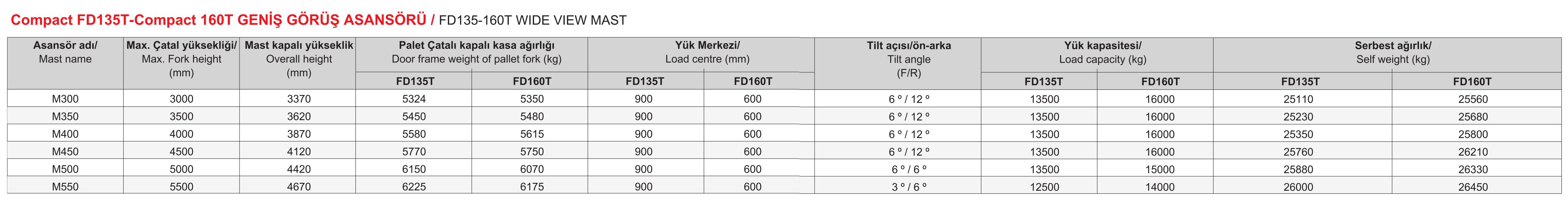 Compact FD135T-Compact 160T GENİŞ GÖRÜŞ ASANSÖRÜ / FD135-160T WIDE VIEW MAST

| Asansör adı/ Mast name | Max. Çatal yüksekliği/ Max. Fork height (mm) | Mast kapalı yükseklik Overall height (mm) | Palet Çatalı kapalı kasa ağırlığı Door frame weight of pallet fork (kg) FD135T | Palet Çatalı kapalı kasa ağırlığı Door frame weight of pallet fork (kg) FD160T | Yük Merkezi/ Load centre (mm) FD135T | Yük Merkezi/ Load centre (mm) FD160T | Tilt açısı/ön-arka Tilt angle (F/R) | Yük kapasitesi/ Load capacity (kg) FD135T | Yük kapasitesi/ Load capacity (kg) FD160T | Serbest ağırlık/ Self weight (kg) FD135T | Serbest ağırlık/ Self weight (kg) FD160T |
|---|---|---|---|---|---|---|---|---|---|---|---|
| M300 | 3000 | 3370 | 5324 | 5350 | 900 | 600 | 6 º / 12 º | 13500 | 16000 | 25110 | 25560 |
| M350 | 3500 | 3620 | 5450 | 5480 | 900 | 600 | 6 º / 12 º | 13500 | 16000 | 25230 | 25680 |
| M400 | 4000 | 3870 | 5580 | 5615 | 900 | 600 | 6 º / 12 º | 13500 | 16000 | 25350 | 25800 |
| M450 | 4500 | 4120 | 5770 | 5750 | 900 | 600 | 6 º / 12 º | 13500 | 16000 | 25760 | 26210 |
| M500 | 5000 | 4420 | 6150 | 6070 | 900 | 600 | 6 º / 6 º | 13500 | 15000 | 25880 | 26330 |
| M550 | 5500 | 4670 | 6225 | 6175 | 900 | 600 | 3 º / 6 º | 12500 | 14000 | 26000 | 26450 |